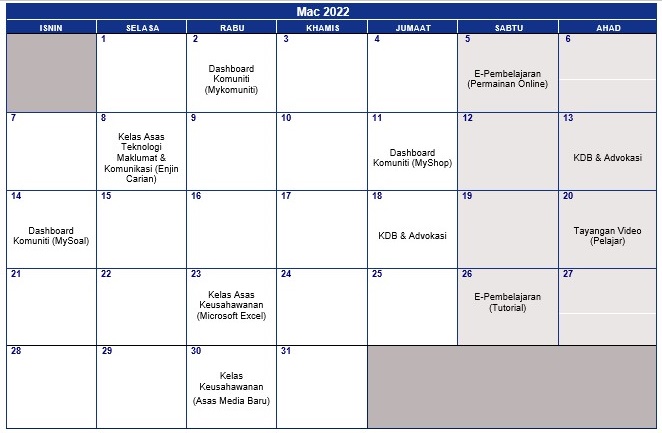 Mac 2022

| ISNIN | SELASA | RABU | KHAMIS | JUMAAT | SABTU | AHAD |
|---|---|---|---|---|---|---|
| | 1 | 2 Dashboard Komuniti (Mykomuniti) | 3 | 4 | 5 E-Pembelajaran (Permainan Online) | 6 |
| 7 | 8 Kelas Asas Teknologi Maklumat & Komunikasi (Enjin Carian) | 9 | 10 | 11 Dashboard Komuniti (MyShop) | 12 | 13 KDB & Advokasi |
| 14 Dashboard Komuniti (MySoal) | 15 | 16 | 17 | 18 KDB & Advokasi | 19 | 20 Tayangan Video (Pelajar) |
| 21 | 22 | 23 Kelas Asas Keusahawanan (Microsoft Excel) | 24 | 25 | 26 E-Pembelajaran (Tutorial) | 27 |
| 28 | 29 | 30 Kelas Keusahawanan (Asas Media Baru) | 31 | | | |